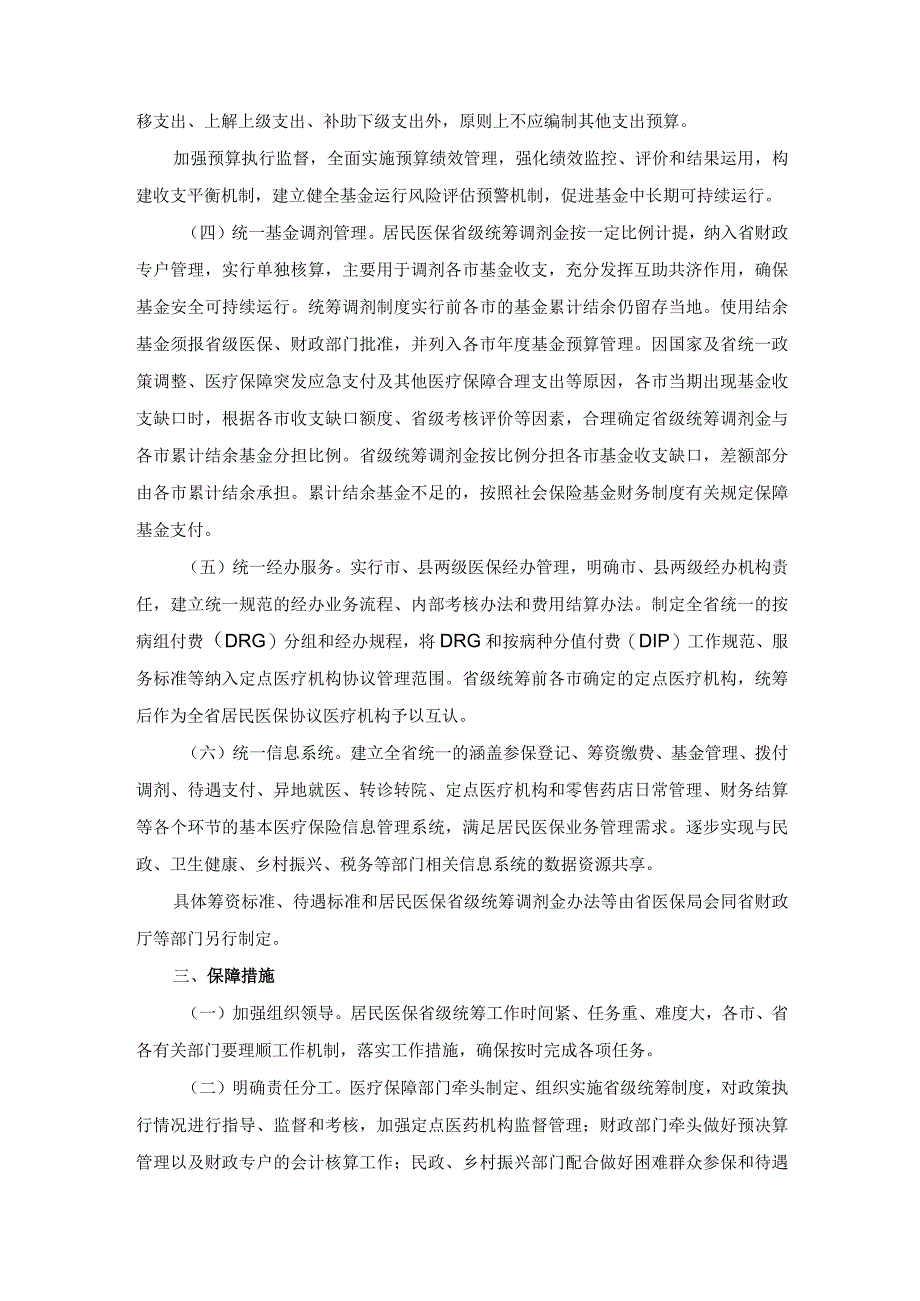 移支出、上解上级支出、补助下级支出外，原则上不应编制其他支出预算。

加强预算执行监督，全面实施预算绩效管理，强化绩效监控、评价和结果运用，构建收支平衡机制，建立健全基金运行风险评估预警机制，促进基金中长期可持续运行。

（四）统一基金调剂管理。居民医保省级统筹调剂金按一定比例计提，纳入省财政专户管理，实行单独核算，主要用于调剂各市基金收支，充分发挥互助共济作用，确保基金安全可持续运行。统筹调剂制度实行前各市的基金累计结余仍留存当地。使用结余基金须报省级医保、财政部门批准，并列入各市年度基金预算管理。因国家及省统一政策调整、医疗保障突发应急支付及其他医疗保障合理支出等原因，各市当期出现基金收支缺口时，根据各市收支缺口额度、省级考核评价等因素，合理确定省级统筹调剂金与各市累计结余基金分担比例。省级统筹调剂金按比例分担各市基金收支缺口，差额部分由各市累计结余承担。累计结余基金不足的，按照社会保险基金财务制度有关规定保障基金支付。

（五）统一经办服务。实行市、县两级医保经办管理，明确市、县两级经办机构责任，建立统一规范的经办业务流程、内部考核办法和费用结算办法。制定全省统一的按病组付费（DRG）分组和经办规程，将DRG和按病种分值付费（DIP）工作规范、服务标准等纳入定点医疗机构协议管理范围。省级统筹前各市确定的定点医疗机构，统筹后作为全省居民医保协议医疗机构予以互认。

（六）统一信息系统。建立全省统一的涵盖参保登记、筹资缴费、基金管理、拨付调剂、待遇支付、异地就医、转诊转院、定点医疗机构和零售药店日常管理、财务结算等各个环节的基本医疗保险信息管理系统，满足居民医保业务管理需求。逐步实现与民政、卫生健康、乡村振兴、税务等部门相关信息系统的数据资源共享。

具体筹资标准、待遇标准和居民医保省级统筹调剂金办法等由省医保局会同省财政厅等部门另行制定。

三、保障措施

（一）加强组织领导。居民医保省级统筹工作时间紧、任务重、难度大，各市、省各有关部门要理顺工作机制，落实工作措施，确保按时完成各项任务。

（二）明确责任分工。医疗保障部门牵头制定、组织实施省级统筹制度，对政策执行情况进行指导、监督和考核，加强定点医药机构监督管理；财政部门牵头做好预决算管理以及财政专户的会计核算工作；民政、乡村振兴部门配合做好困难群众参保和待遇